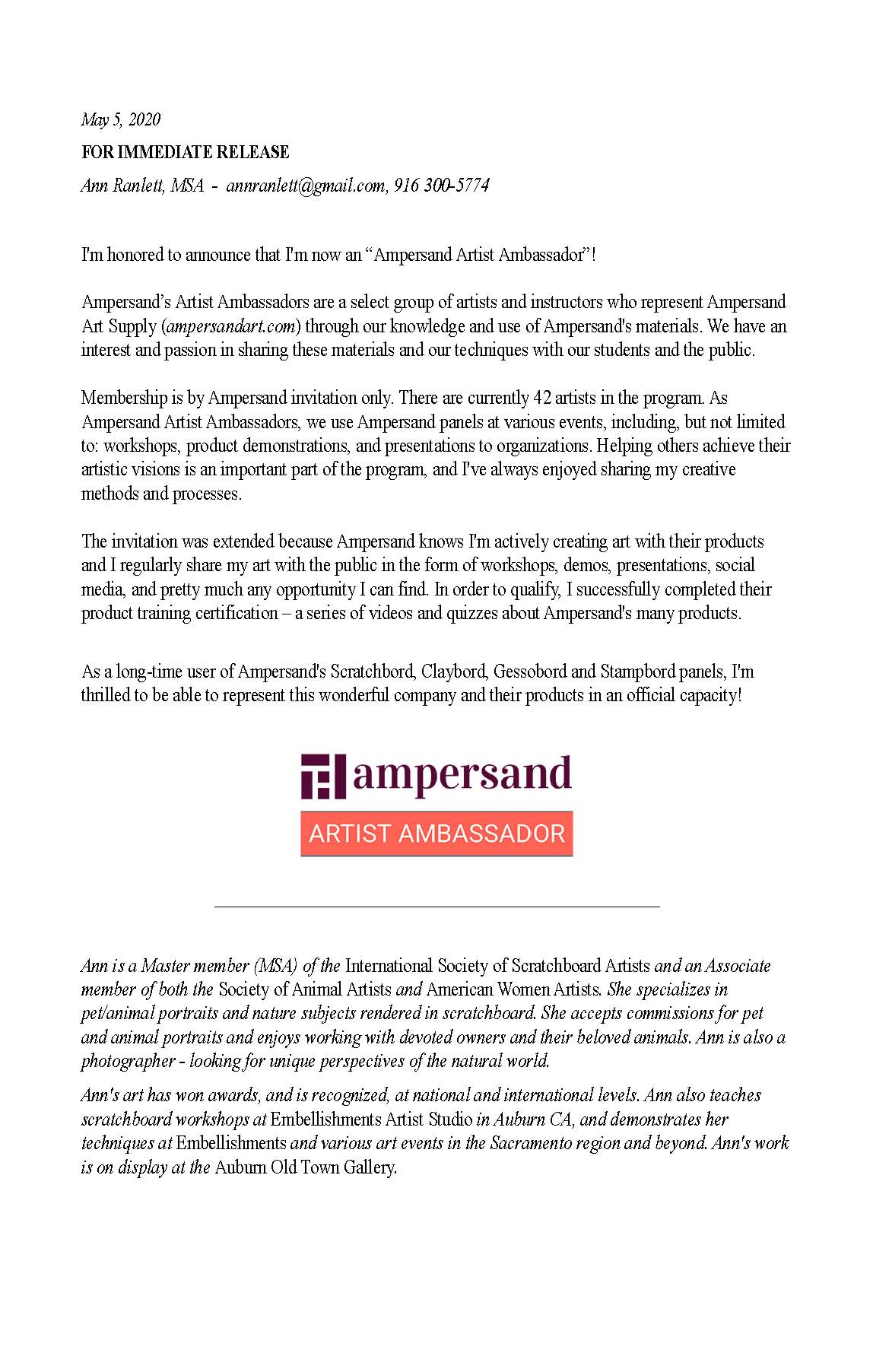 May 5, 2020

FOR IMMEDIATE RELEASE

Ann Ranlett, MSA - annranlett@gmail.com, 916 300-5774

I'm honored to announce that I'm now an “Ampersand Artist Ambassador”!

Ampersand’s Artist Ambassadors are a select group of artists and instructors who represent Ampersand Art Supply (ampersandart.com) through our knowledge and use of Ampersand's materials. We have an interest and passion in sharing these materials and our techniques with our students and the public.

Membership is by Ampersand invitation only. There are currently 42 artists in the program. As Ampersand Artist Ambassadors, we use Ampersand panels at various events, including, but not limited to: workshops, product demonstrations, and presentations to organizations. Helping others achieve their artistic visions is an important part of the program, and I've always enjoyed sharing my creative methods and processes.

The invitation was extended because Ampersand knows I'm actively creating art with their products and I regularly share my art with the public in the form of workshops, demos, presentations, social media, and pretty much any opportunity I can find. In order to qualify, I successfully completed their product training certification – a series of videos and quizzes about Ampersand's many products.

As a long-time user of Ampersand's Scratchbord, Claybord, Gessobord and Stampbord panels, I'm thrilled to be able to represent this wonderful company and their products in an official capacity!

ampersand

ARTIST AMBASSADOR

Ann is a Master member (MSA) of the International Society of Scratchboard Artists and an Associate member of both the Society of Animal Artists and American Women Artists. She specializes in pet/animal portraits and nature subjects rendered in scratchboard. She accepts commissions for pet and animal portraits and enjoys working with devoted owners and their beloved animals. Ann is also a photographer - looking for unique perspectives of the natural world.

Ann's art has won awards, and is recognized, at national and international levels. Ann also teaches scratchboard workshops at Embellishments Artist Studio in Auburn CA, and demonstrates her techniques at Embellishments and various art events in the Sacramento region and beyond. Ann's work is on display at the Auburn Old Town Gallery.